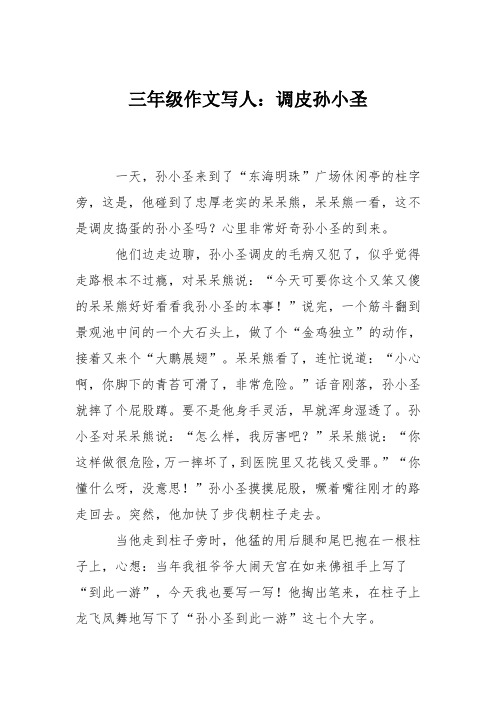 三年级作文写人：调皮孙小圣

一天，孙小圣来到了“东海明珠”广场休闲亭的柱字旁，这是，他碰到了忠厚老实的呆呆熊，呆呆熊一看，这不是调皮捣蛋的孙小圣吗？心里非常好奇孙小圣的到来。

他们边走边聊，孙小圣调皮的毛病又犯了，似乎觉得走路根本不过瘾，对呆呆熊说：“今天可要你这个又笨又傻的呆呆熊好好看看我孙小圣的本事！”说完，一个筋斗翻到景观池中间的一个大石头上，做了个“金鸡独立”的动作，接着又来个“大鹏展翅”。呆呆熊看了，连忙说道：“小心啊，你脚下的青苔可滑了，非常危险。”话音刚落，孙小圣就摔了个屁股蹲。要不是他身手灵活，早就浑身湿透了。孙小圣对呆呆熊说：“怎么样，我厉害吧？”呆呆熊说：“你这样做很危险，万一摔坏了，到医院里又花钱又受罪。”“你懂什么呀，没意思！”孙小圣摸摸屁股，噘着嘴往刚才的路走回去。突然，他加快了步伐朝柱子走去。

当他走到柱子旁时，他猛的用后腿和尾巴抱在一根柱子上，心想：当年我祖爷爷大闹天宫在如来佛祖手上写了“到此一游”，今天我也要写一写！他掏出笔来，在柱子上龙飞凤舞地写下了“孙小圣到此一游”这七个大字。